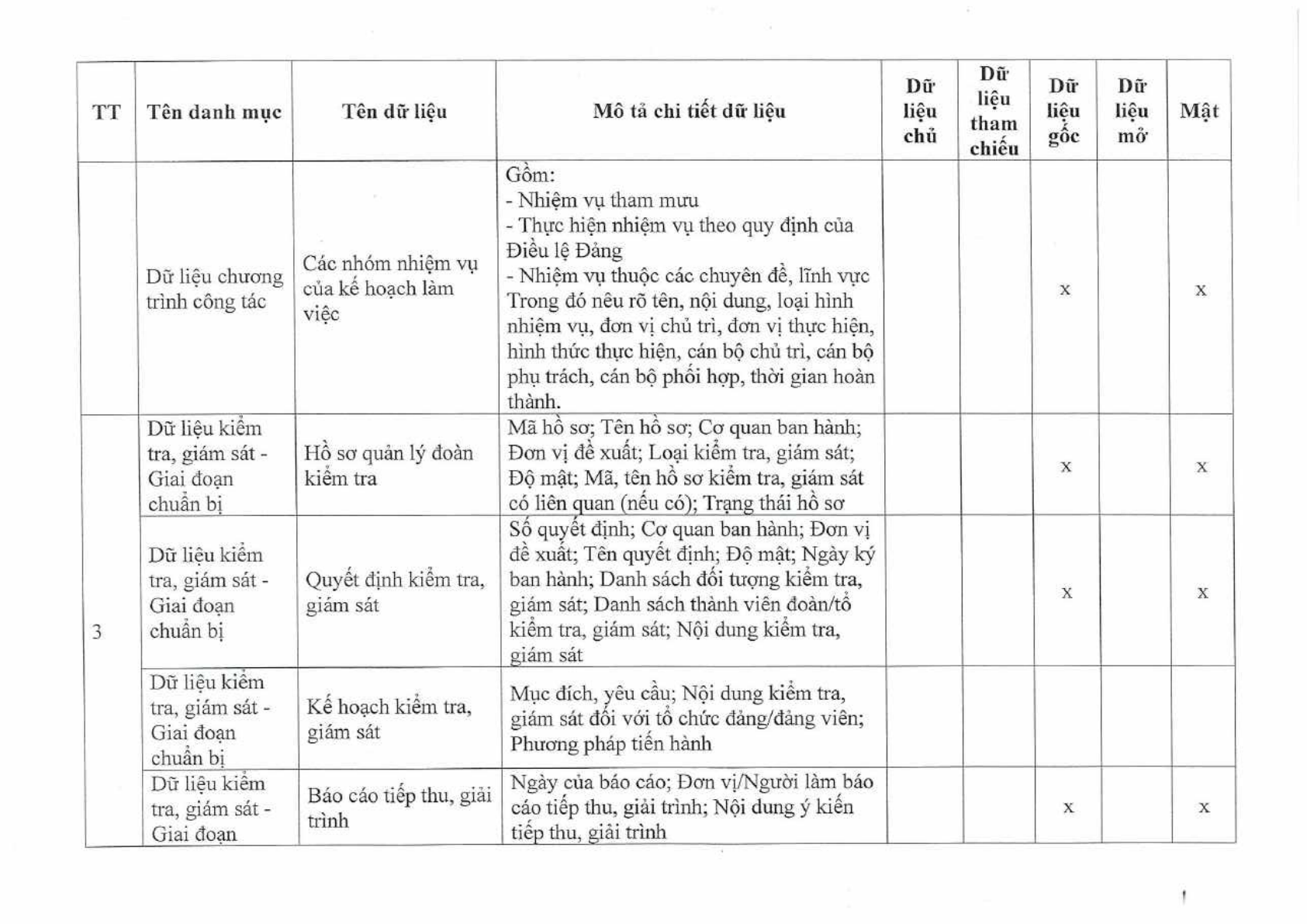 | TT | Tên danh mục | Tên dữ liệu | Mô tả chi tiết dữ liệu | Dữ liệu chủ | Dữ liệu tham chiếu | Dữ liệu gốc | Dữ liệu mở | Mật |
|---|---|---|---|---|---|---|---|---|
| | Dữ liệu chương trình công tác | Các nhóm nhiệm vụ của kế hoạch làm việc | Gồm: - Nhiệm vụ tham mưu - Thực hiện nhiệm vụ theo quy định của Điều lệ Đảng - Nhiệm vụ thuộc các chuyên đề, lĩnh vực Trong đó nêu rõ tên, nội dung, loại hình nhiệm vụ, đơn vị chủ trì, đơn vị thực hiện, hình thức thực hiện, cán bộ chủ trì, cán bộ phụ trách, cán bộ phối hợp, thời gian hoàn thành. | | | x | | x |
| 3 | Dữ liệu kiểm tra, giám sát - Giai đoạn chuẩn bị | Hồ sơ quản lý đoàn kiểm tra | Mã hồ sơ; Tên hồ sơ; Cơ quan ban hành; Đơn vị đề xuất; Loại kiểm tra, giám sát; Độ mật; Mã, tên hồ sơ kiểm tra, giám sát có liên quan (nếu có); Trạng thái hồ sơ | | | x | | x |
| | Dữ liệu kiểm tra, giám sát - Giai đoạn chuẩn bị | Quyết định kiểm tra, giám sát | Số quyết định; Cơ quan ban hành; Đơn vị đề xuất; Tên quyết định; Độ mật; Ngày ký ban hành; Danh sách đối tượng kiểm tra, giám sát; Danh sách thành viên đoàn/tổ kiểm tra, giám sát; Nội dung kiểm tra, giám sát | | | x | | x |
| | Dữ liệu kiểm tra, giám sát - Giai đoạn chuẩn bị | Kế hoạch kiểm tra, giám sát | Mục đích, yêu cầu; Nội dung kiểm tra, giám sát đối với tổ chức đảng/đảng viên; Phương pháp tiến hành | | | | | |
| | Dữ liệu kiểm tra, giám sát - Giai đoạn | Báo cáo tiếp thu, giải trình | Ngày của báo cáo; Đơn vị/Người làm báo cáo tiếp thu, giải trình; Nội dung ý kiến tiếp thu, giải trình | | | x | | x |